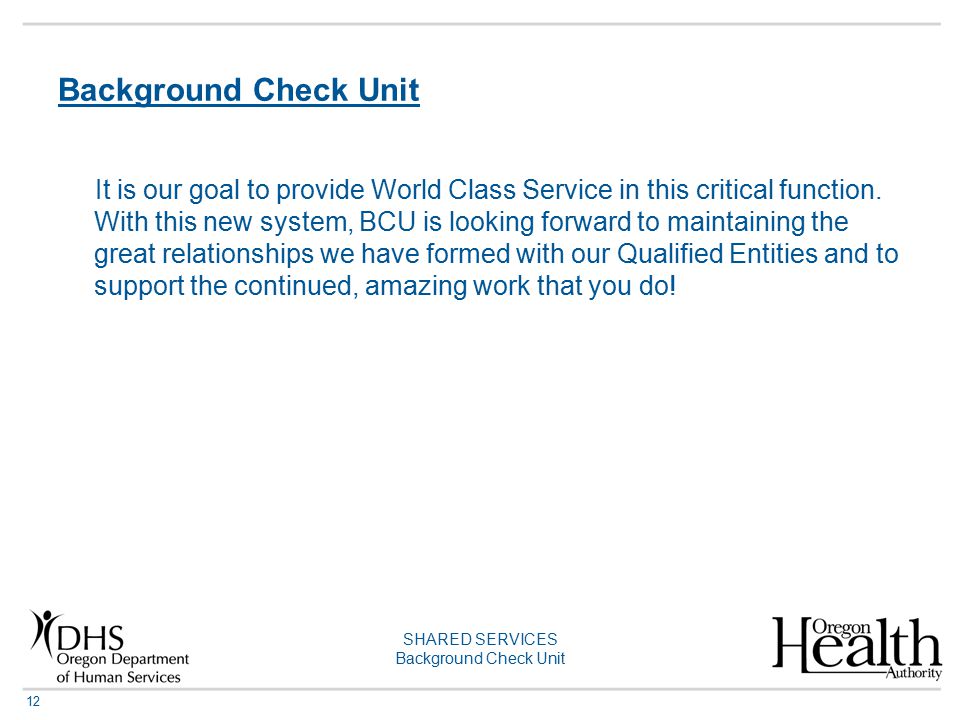 Background Check Unit

It is our goal to provide World Class Service in this critical function. With this new system, BCU is looking forward to maintaining the great relationships we have formed with our Qualified Entities and to support the continued, amazing work that you do!

DHS
Oregon Department of Human Services

SHARED SERVICES
Background Check Unit

Oregon Health Authority

12